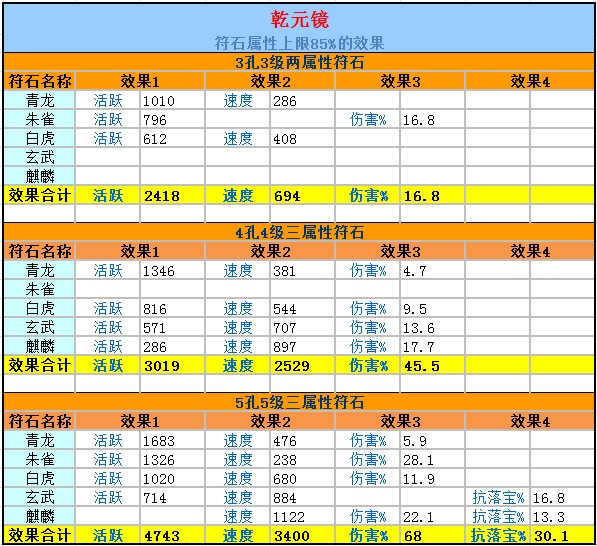 乾元镜

符石属性上限85%的效果

3孔3级两属性符石

| 符石名称 | 效果1 | | 效果2 | | 效果3 | | 效果4 | |
|---|---|---|---|---|---|---|---|---|
| 青龙 | 活跃 | 1010 | 速度 | 286 | | | | |
| 朱雀 | 活跃 | 796 | | | 伤害% | 16.8 | | |
| 白虎 | 活跃 | 612 | 速度 | 408 | | | | |
| 玄武 | | | | | | | | |
| 麒麟 | | | | | | | | |
| 效果合计 | 活跃 | 2418 | 速度 | 694 | 伤害% | 16.8 | | |

4孔4级三属性符石

| 符石名称 | 效果1 | | 效果2 | | 效果3 | | 效果4 | |
|---|---|---|---|---|---|---|---|---|
| 青龙 | 活跃 | 1346 | 速度 | 381 | 伤害% | 4.7 | | |
| 朱雀 | | | | | | | | |
| 白虎 | 活跃 | 816 | 速度 | 544 | 伤害% | 9.5 | | |
| 玄武 | 活跃 | 571 | 速度 | 707 | 伤害% | 13.6 | | |
| 麒麟 | 活跃 | 286 | 速度 | 897 | 伤害% | 17.7 | | |
| 效果合计 | 活跃 | 3019 | 速度 | 2529 | 伤害% | 45.5 | | |

5孔5级三属性符石

| 符石名称 | 效果1 | | 效果2 | | 效果3 | | 效果4 | |
|---|---|---|---|---|---|---|---|---|
| 青龙 | 活跃 | 1683 | 速度 | 476 | 伤害% | 5.9 | | |
| 朱雀 | 活跃 | 1326 | 速度 | 238 | 伤害% | 28.1 | | |
| 白虎 | 活跃 | 1020 | 速度 | 680 | 伤害% | 11.9 | | |
| 玄武 | 活跃 | 714 | 速度 | 884 | | | 抗落宝% | 16.8 |
| 麒麟 | | | 速度 | 1122 | 伤害% | 22.1 | 抗落宝% | 13.3 |
| 效果合计 | 活跃 | 4743 | 速度 | 3400 | 伤害% | 68 | 抗落宝% | 30.1 |